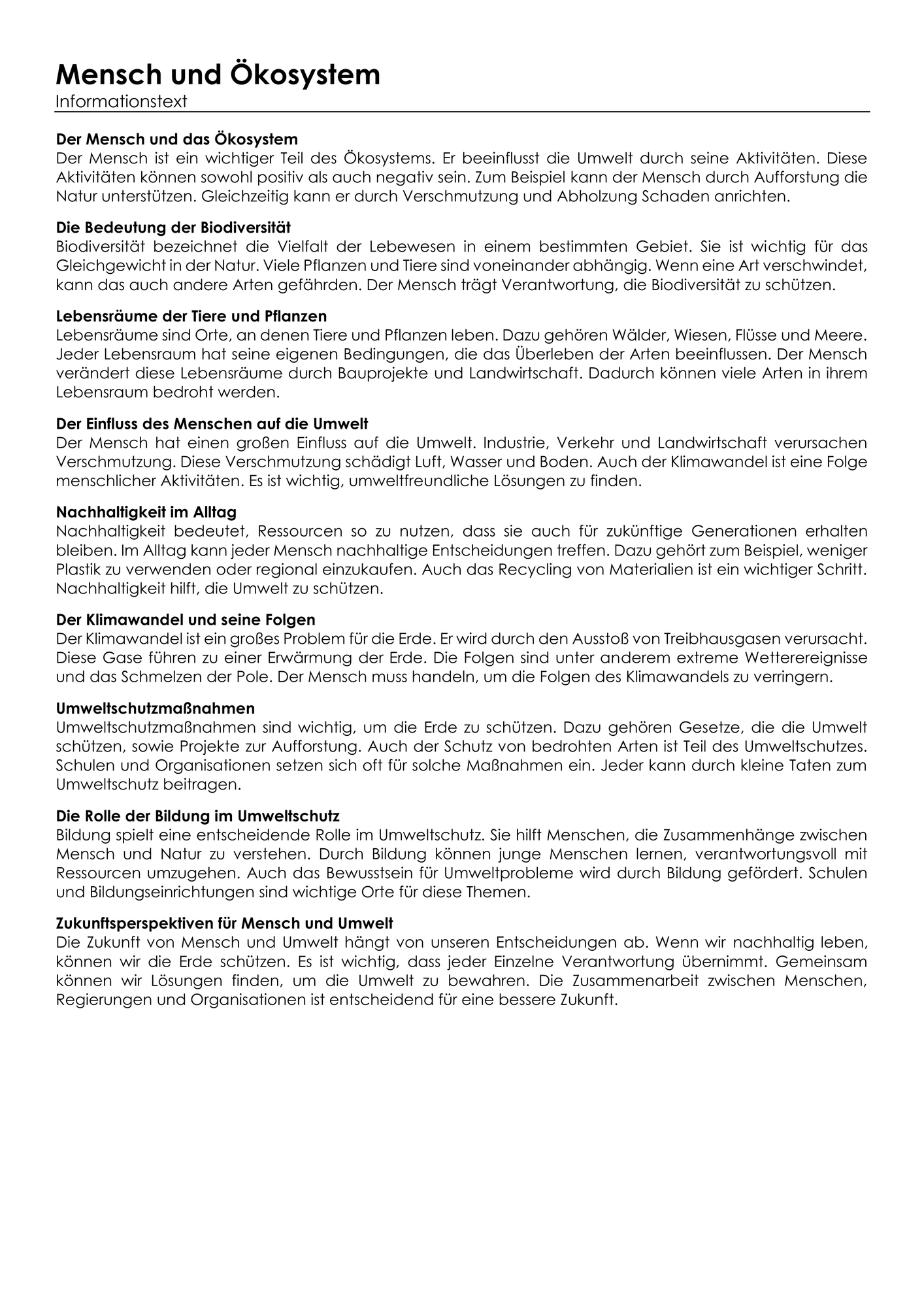 Mensch und Ökosystem
Informationstext

Der Mensch und das Ökosystem
Der Mensch ist ein wichtiger Teil des Ökosystems. Er beeinflusst die Umwelt durch seine Aktivitäten. Diese Aktivitäten können sowohl positiv als auch negativ sein. Zum Beispiel kann der Mensch durch Aufforstung die Natur unterstützen. Gleichzeitig kann er durch Verschmutzung und Abholzung Schaden anrichten.

Die Bedeutung der Biodiversität
Biodiversität bezeichnet die Vielfalt der Lebewesen in einem bestimmten Gebiet. Sie ist wichtig für das Gleichgewicht in der Natur. Viele Pflanzen und Tiere sind voneinander abhängig. Wenn eine Art verschwindet, kann das auch andere Arten gefährden. Der Mensch trägt Verantwortung, die Biodiversität zu schützen.

Lebensräume der Tiere und Pflanzen
Lebensräume sind Orte, an denen Tiere und Pflanzen leben. Dazu gehören Wälder, Wiesen, Flüsse und Meere. Jeder Lebensraum hat seine eigenen Bedingungen, die das Überleben der Arten beeinflussen. Der Mensch verändert diese Lebensräume durch Bauprojekte und Landwirtschaft. Dadurch können viele Arten in ihrem Lebensraum bedroht werden.

Der Einfluss des Menschen auf die Umwelt
Der Mensch hat einen großen Einfluss auf die Umwelt. Industrie, Verkehr und Landwirtschaft verursachen Verschmutzung. Diese Verschmutzung schädigt Luft, Wasser und Boden. Auch der Klimawandel ist eine Folge menschlicher Aktivitäten. Es ist wichtig, umweltfreundliche Lösungen zu finden.

Nachhaltigkeit im Alltag
Nachhaltigkeit bedeutet, Ressourcen so zu nutzen, dass sie auch für zukünftige Generationen erhalten bleiben. Im Alltag kann jeder Mensch nachhaltige Entscheidungen treffen. Dazu gehört zum Beispiel, weniger Plastik zu verwenden oder regional einzukaufen. Auch das Recycling von Materialien ist ein wichtiger Schritt. Nachhaltigkeit hilft, die Umwelt zu schützen.

Der Klimawandel und seine Folgen
Der Klimawandel ist ein großes Problem für die Erde. Er wird durch den Ausstoß von Treibhausgasen verursacht. Diese Gase führen zu einer Erwärmung der Erde. Die Folgen sind unter anderem extreme Wetterereignisse und das Schmelzen der Pole. Der Mensch muss handeln, um die Folgen des Klimawandels zu verringern.

Umweltschutzmaßnahmen
Umweltschutzmaßnahmen sind wichtig, um die Erde zu schützen. Dazu gehören Gesetze, die die Umwelt schützen, sowie Projekte zur Aufforstung. Auch der Schutz von bedrohten Arten ist Teil des Umweltschutzes. Schulen und Organisationen setzen sich oft für solche Maßnahmen ein. Jeder kann durch kleine Taten zum Umweltschutz beitragen.

Die Rolle der Bildung im Umweltschutz
Bildung spielt eine entscheidende Rolle im Umweltschutz. Sie hilft Menschen, die Zusammenhänge zwischen Mensch und Natur zu verstehen. Durch Bildung können junge Menschen lernen, verantwortungsvoll mit Ressourcen umzugehen. Auch das Bewusstsein für Umweltprobleme wird durch Bildung gefördert. Schulen und Bildungseinrichtungen sind wichtige Orte für diese Themen.

Zukunftsperspektiven für Mensch und Umwelt
Die Zukunft von Mensch und Umwelt hängt von unseren Entscheidungen ab. Wenn wir nachhaltig leben, können wir die Erde schützen. Es ist wichtig, dass jeder Einzelne Verantwortung übernimmt. Gemeinsam können wir Lösungen finden, um die Umwelt zu bewahren. Die Zusammenarbeit zwischen Menschen, Regierungen und Organisationen ist entscheidend für eine bessere Zukunft.